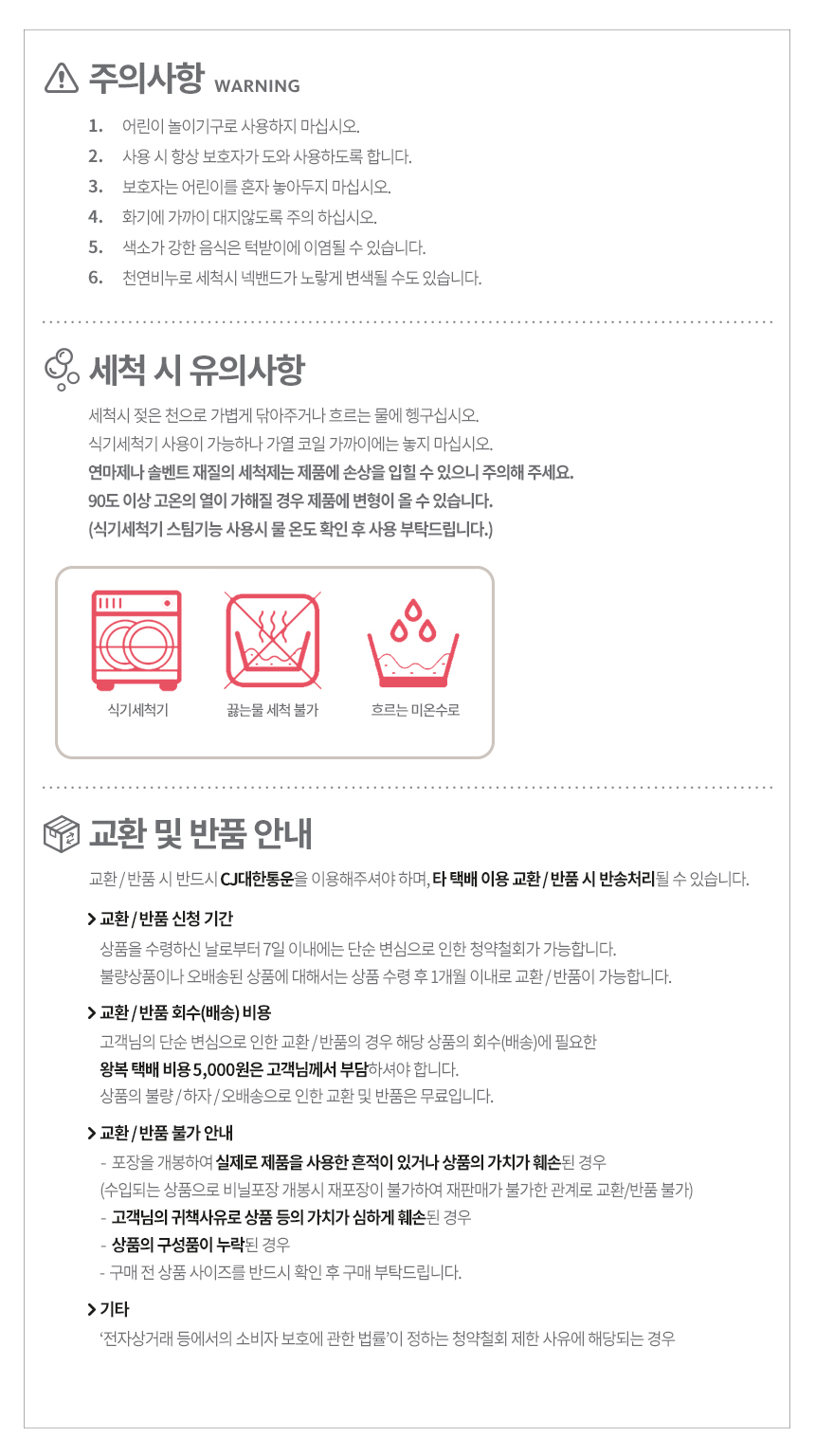 주의사항 WARNING

1. 어린이 놀이기구로 사용하지 마십시오.
2. 사용 시 항상 보호자가 도와 사용하도록 합니다.
3. 보호자는 어린이를 혼자 놓아두지 마십시오.
4. 화기에 가까이 대지않도록 주의 하십시오.
5. 색소가 강한 음식은 턱받이에 이염될 수 있습니다.
6. 천연비누로 세척시 넥밴드가 노랗게 변색될 수도 있습니다.

세척 시 유의사항

세척시 젖은 천으로 가볍게 닦아주거나 흐르는 물에 헹구십시오.
식기세척기 사용이 가능하나 가열 코일 가까이에는 놓지 마십시오.
연마제나 솔벤트 재질의 세척제는 제품에 손상을 입힐 수 있으니 주의해 주세요.
90도 이상 고온의 열이 가해질 경우 제품에 변형이 올 수 있습니다.
(식기세척기 스팀기능 사용시 물 온도 확인 후 사용 부탁드립니다.)

식기세척기

끓는물 세척 불가

흐르는 미온수로

교환 및 반품 안내

교환 / 반품 시 반드시 CJ대한통운을 이용해주셔야 하며, 타 택배 이용 교환 / 반품 시 반송처리될 수 있습니다.

> 교환 / 반품 신청 기간
상품을 수령하신 날로부터 7일 이내에는 단순 변심으로 인한 청약철회가 가능합니다.
불량상품이나 오배송된 상품에 대해서는 상품 수령 후 1개월 이내로 교환 / 반품이 가능합니다.

> 교환 / 반품 회수(배송) 비용
고객님의 단순 변심으로 인한 교환 / 반품의 경우 해당 상품의 회수(배송)에 필요한
왕복 택배 비용 5,000원은 고객님께서 부담하셔야 합니다.
상품의 불량 / 하자 / 오배송으로 인한 교환 및 반품은 무료입니다.

> 교환 / 반품 불가 안내
- 포장을 개봉하여 실제로 제품을 사용한 흔적이 있거나 상품의 가치가 훼손된 경우
(수입되는 상품으로 비닐포장 개봉시 재포장이 불가하여 재판매가 불가한 관계로 교환/반품 불가)
- 고객님의 귀책사유로 상품 등의 가치가 심하게 훼손된 경우
- 상품의 구성품이 누락된 경우
- 구매 전 상품 사이즈를 반드시 확인 후 구매 부탁드립니다.

> 기타
'전자상거래 등에서의 소비자 보호에 관한 법률'이 정하는 청약철회 제한 사유에 해당되는 경우